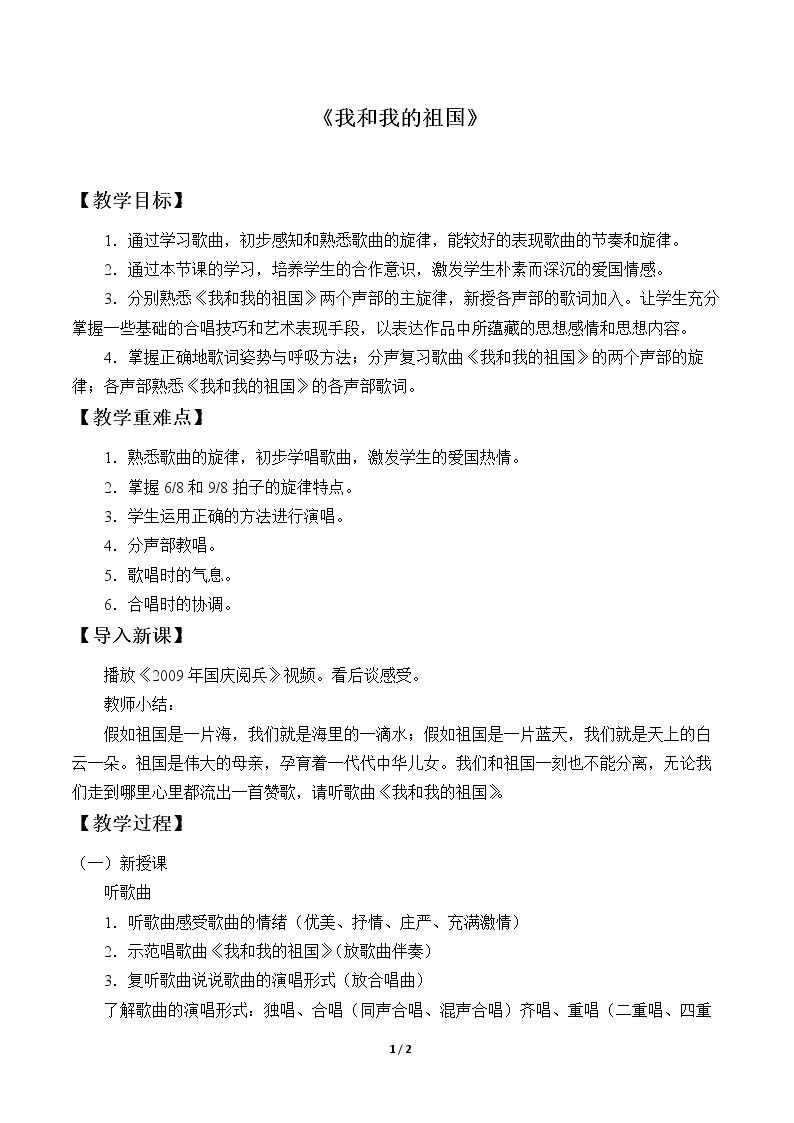 《我和我的祖国》

【教学目标】

1.通过学习歌曲，初步感知和熟悉歌曲的旋律，能较好的表现歌曲的节奏和旋律。

2.通过本节课的学习，培养学生的合作意识，激发学生朴素而深沉的爱国情感。

3.分别熟悉《我和我的祖国》两个声部的主旋律，新授各声部的歌词加入。让学生充分掌握一些基础的合唱技巧和艺术表现手段，以表达作品中所蕴藏的思想感情和思想内容。

4.掌握正确地歌词姿势与呼吸方法；分声复习歌曲《我和我的祖国》的两个声部的旋律；各声部熟悉《我和我的祖国》的各声部歌词。

【教学重难点】

1.熟悉歌曲的旋律，初步学唱歌曲，激发学生的爱国热情。

2.掌握6/8和9/8拍子的旋律特点。

3.学生运用正确的方法进行演唱。

4.分声部教唱。

5.歌唱时的气息。

6.合唱时的协调。

【导入新课】

播放《2009年国庆阅兵》视频。看后谈感受。

教师小结：

假如祖国是一片海，我们就是海里的一滴水；假如祖国是一片蓝天，我们就是天上的白云一朵。祖国是伟大的母亲，孕育着一代代中华儿女。我们和祖国一刻也不能分离，无论我们走到哪里心里都流出一首赞歌，请听歌曲《我和我的祖国》。

【教学过程】

（一）新授课

听歌曲

1.听歌曲感受歌曲的情绪（优美、抒情、庄严、充满激情）

2.示范唱歌曲《我和我的祖国》（放歌曲伴奏）

3.复听歌曲说说歌曲的演唱形式（放合唱曲）

了解歌曲的演唱形式：独唱、合唱（同声合唱、混声合唱）齐唱、重唱（二重唱、四重

1 / 2